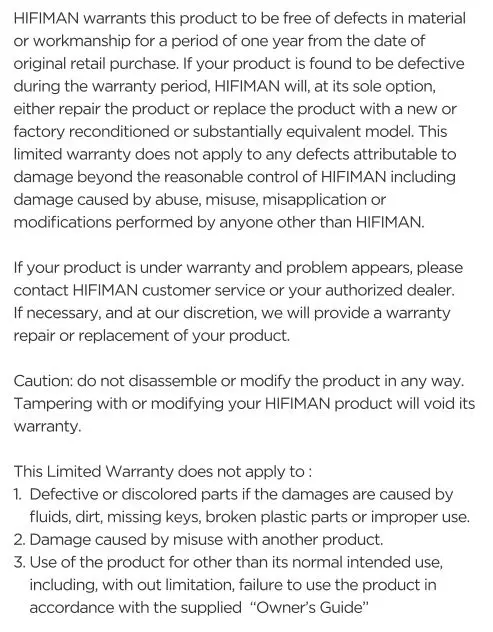 HIFIMAN warrants this product to be free of defects in material or workmanship for a period of one year from the date of original retail purchase. If your product is found to be defective during the warranty period, HIFIMAN will, at its sole option, either repair the product or replace the product with a new or factory reconditioned or substantially equivalent model. This limited warranty does not apply to any defects attributable to damage beyond the reasonable control of HIFIMAN including damage caused by abuse, misuse, misapplication or modifications performed by anyone other than HIFIMAN.

If your product is under warranty and problem appears, please contact HIFIMAN customer service or your authorized dealer. If necessary, and at our discretion, we will provide a warranty repair or replacement of your product.

Caution: do not disassemble or modify the product in any way. Tampering with or modifying your HIFIMAN product will void its warranty.

This Limited Warranty does not apply to :
1. Defective or discolored parts if the damages are caused by fluids, dirt, missing keys, broken plastic parts or improper use.
2. Damage caused by misuse with another product.
3. Use of the product for other than its normal intended use, including, with out limitation, failure to use the product in accordance with the supplied "Owner's Guide"